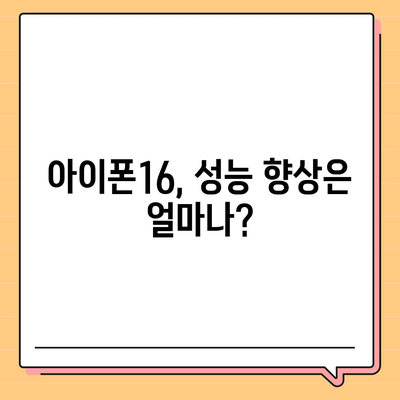 아이폰16, 성능 향상은 얼마나?